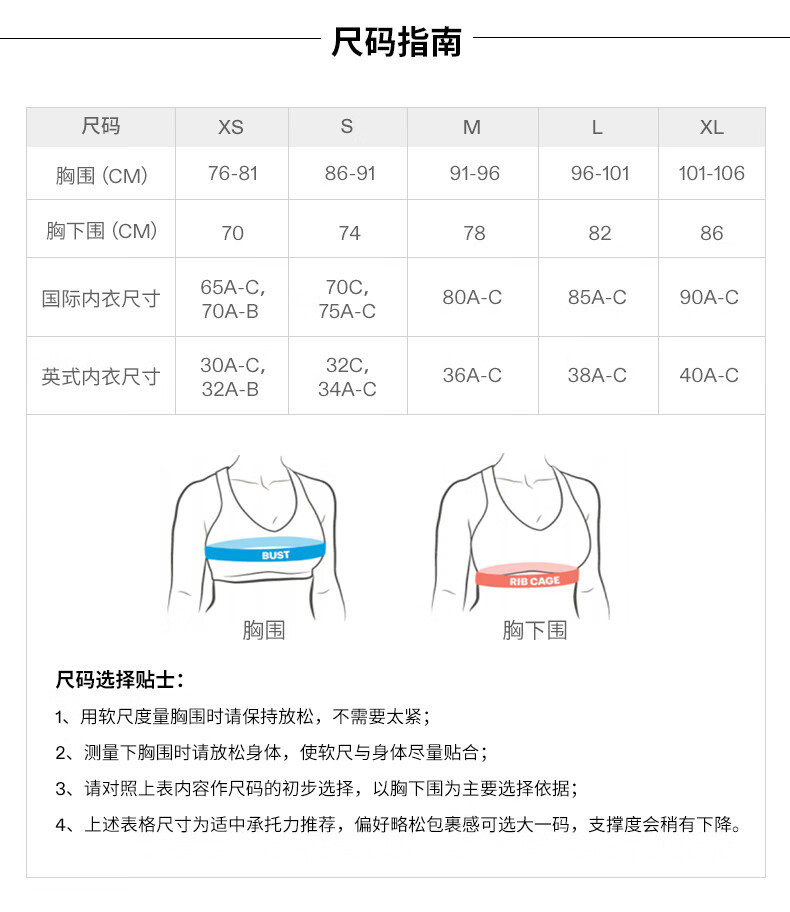 尺码指南

| 尺码 | XS | S | M | L | XL |
|---|---|---|---|---|---|
| 胸围 (CM) | 76-81 | 86-91 | 91-96 | 96-101 | 101-106 |
| 胸下围 (CM) | 70 | 74 | 78 | 82 | 86 |
| 国际内衣尺寸 | 65A-C, 70A-B | 70C, 75A-C | 80A-C | 85A-C | 90A-C |
| 英式内衣尺寸 | 30A-C, 32A-B | 32C, 34A-C | 36A-C | 38A-C | 40A-C |

BUST
胸围

RIB CAGE
胸下围

尺码选择贴士：

1、用软尺度量胸围时请保持放松，不需要太紧；

2、测量下胸围时请放松身体，使软尺与身体尽量贴合；

3、请对照上表内容作尺码的初步选择，以胸下围为主要选择依据；

4、上述表格尺寸为适中承托力推荐，偏好略松包裹感可选大一码，支撑度会稍有下降。